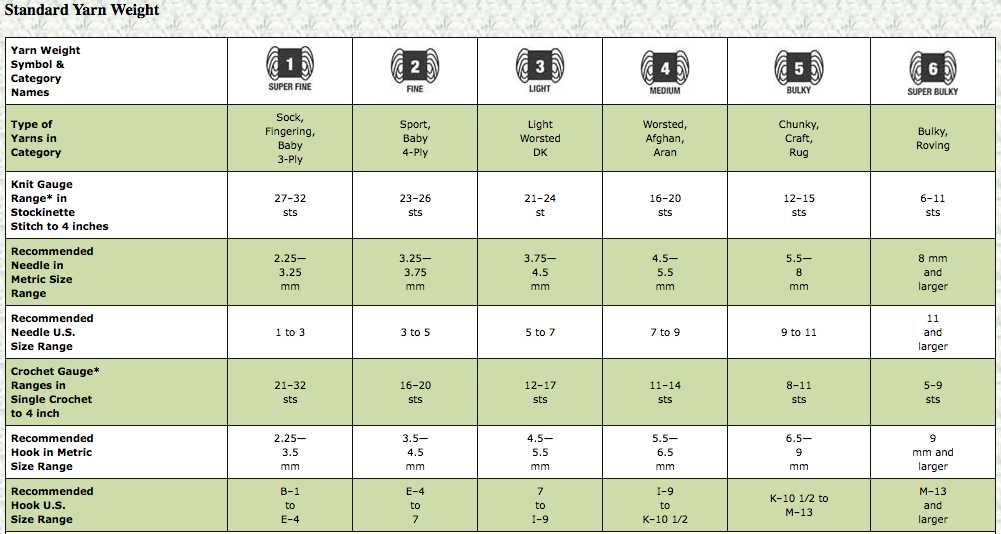 Standard Yarn Weight

| Yarn Weight Symbol & Category Names | 1 SUPER FINE | 2 FINE | 3 LIGHT | 4 MEDIUM | 5 BULKY | 6 SUPER BULKY |
|---|---|---|---|---|---|---|
| Type of Yarns in Category | Sock, Fingering, Baby 3-Ply | Sport, Baby 4-Ply | Light Worsted DK | Worsted, Afghan, Aran | Chunky, Craft, Rug | Bulky, Roving |
| Knit Gauge Range* in Stockinette Stitch to 4 inches | 27–32 sts | 23–26 sts | 21–24 st | 16–20 sts | 12–15 sts | 6–11 sts |
| Recommended Needle in Metric Size Range | 2.25— 3.25 mm | 3.25— 3.75 mm | 3.75— 4.5 mm | 4.5— 5.5 mm | 5.5— 8 mm | 8 mm and larger |
| Recommended Needle U.S. Size Range | 1 to 3 | 3 to 5 | 5 to 7 | 7 to 9 | 9 to 11 | 11 and larger |
| Crochet Gauge* Ranges in Single Crochet to 4 inch | 21–32 sts | 16–20 sts | 12–17 sts | 11–14 sts | 8–11 sts | 5–9 sts |
| Recommended Hook in Metric Size Range | 2.25— 3.5 mm | 3.5— 4.5 mm | 4.5— 5.5 mm | 5.5— 6.5 mm | 6.5— 9 mm | 9 mm and larger |
| Recommended Hook U.S. Size Range | B–1 to E–4 | E–4 to 7 | 7 to I–9 | I–9 to K–10 1/2 | K–10 1/2 to M–13 | M–13 and larger |